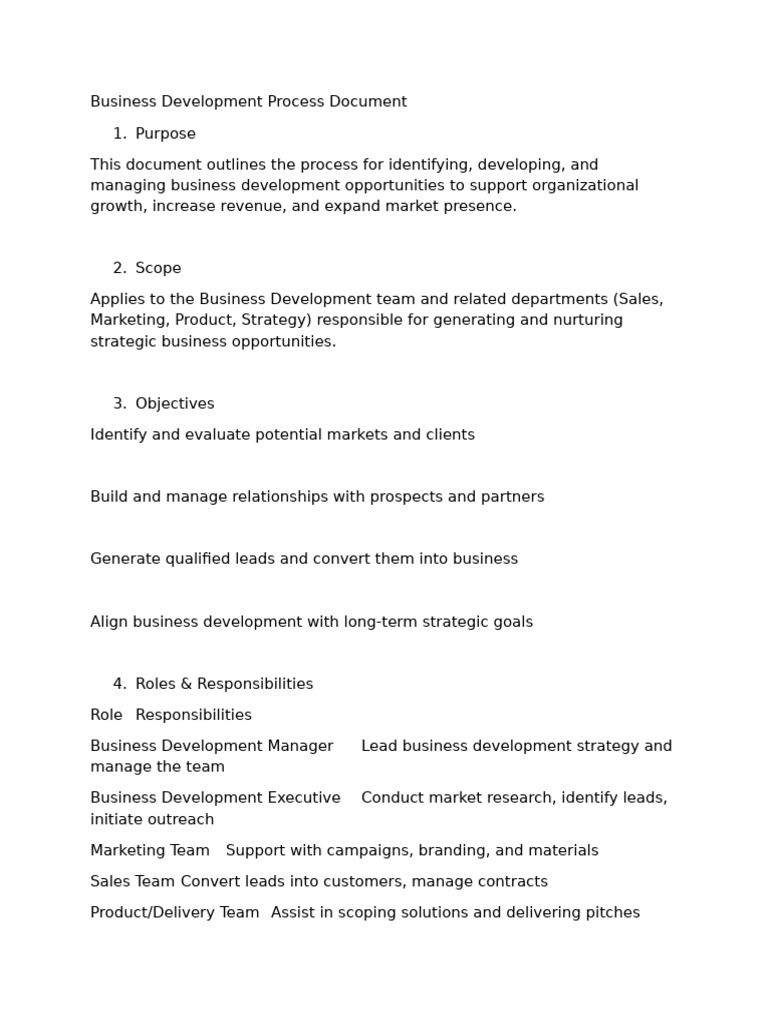 Business Development Process Document

1. Purpose

This document outlines the process for identifying, developing, and managing business development opportunities to support organizational growth, increase revenue, and expand market presence.

2. Scope

Applies to the Business Development team and related departments (Sales, Marketing, Product, Strategy) responsible for generating and nurturing strategic business opportunities.

3. Objectives

Identify and evaluate potential markets and clients

Build and manage relationships with prospects and partners

Generate qualified leads and convert them into business

Align business development with long-term strategic goals

4. Roles & Responsibilities

Role Responsibilities

Business Development Manager Lead business development strategy and manage the team

Business Development Executive Conduct market research, identify leads, initiate outreach

Marketing Team Support with campaigns, branding, and materials

Sales Team Convert leads into customers, manage contracts

Product/Delivery Team Assist in scoping solutions and delivering pitches